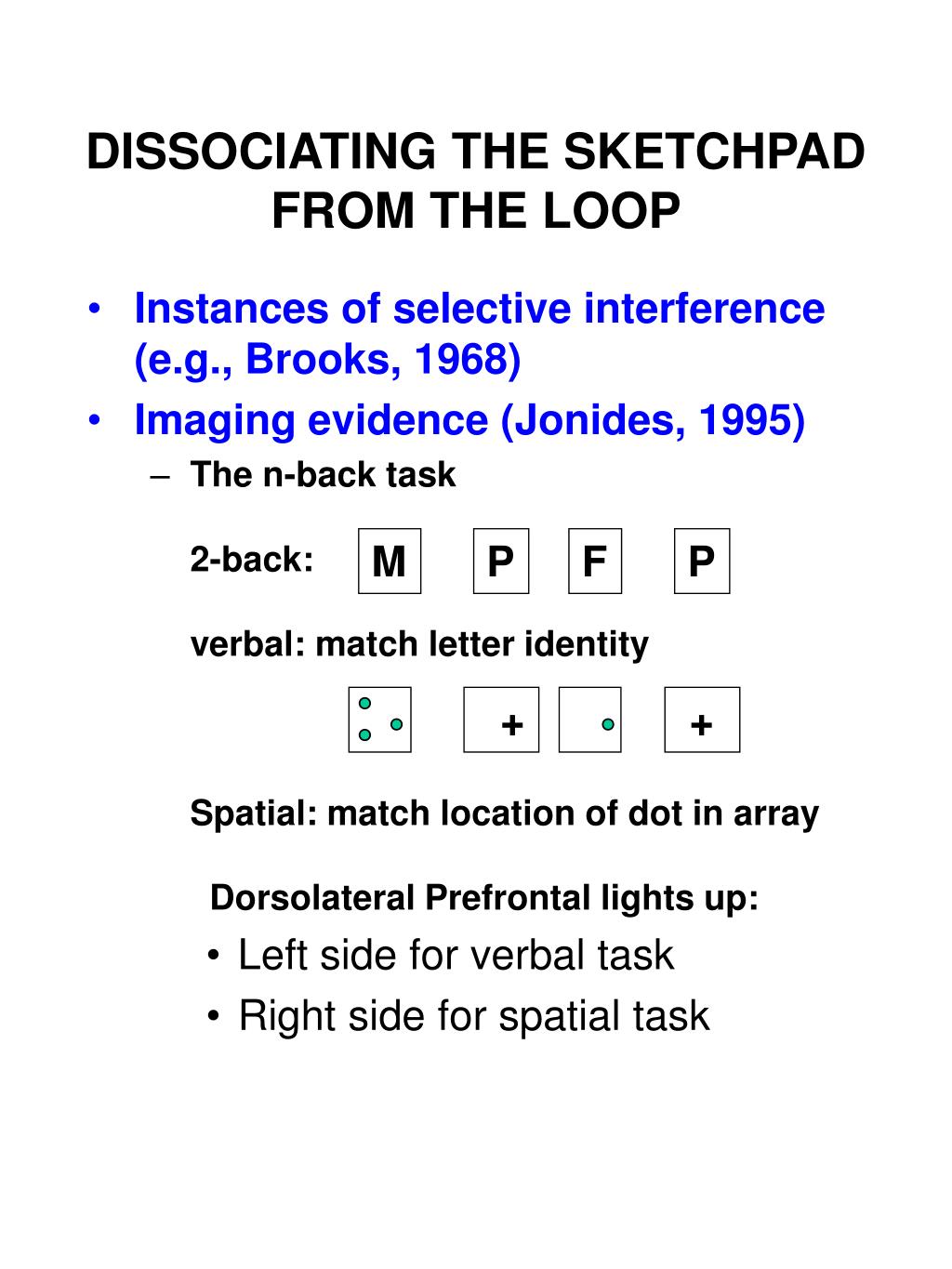 DISSOCIATING THE SKETCHPAD FROM THE LOOP

• Instances of selective interference (e.g., Brooks, 1968)
• Imaging evidence (Jonides, 1995)
– The n-back task

2-back: M P F P

verbal: match letter identity

+ +

Spatial: match location of dot in array

Dorsolateral Prefrontal lights up:
• Left side for verbal task
• Right side for spatial task